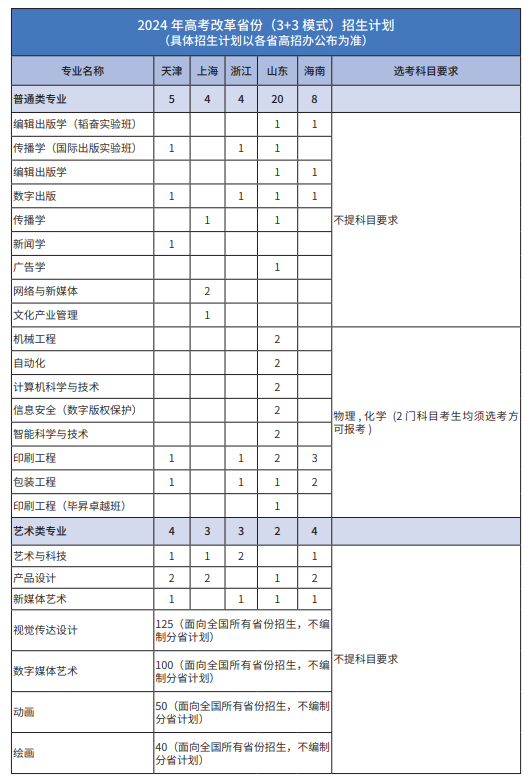 2024 年高考改革省份（3+3 模式）招生计划
（具体招生计划以各省高招办公布为准）

| 专业名称 | 天津 | 上海 | 浙江 | 山东 | 海南 | 选考科目要求 |
|---|---|---|---|---|---|---|
| 普通类专业 | 5 | 4 | 4 | 20 | 8 | |
| 编辑出版学（韬奋实验班） | | | | 1 | 1 | 不提科目要求 |
| 传播学（国际出版实验班） | 1 | | 1 | 1 | | |
| 编辑出版学 | | | | 1 | 1 | |
| 数字出版 | 1 | | 1 | 1 | 1 | |
| 传播学 | | 1 | | 1 | | |
| 新闻学 | 1 | | | | | |
| 广告学 | | | | 1 | | |
| 网络与新媒体 | | 2 | | | | |
| 文化产业管理 | | 1 | | | | |
| 机械工程 | | | | 2 | | 物理，化学（2 门科目考生均须选考方可报考） |
| 自动化 | | | | 2 | | |
| 计算机科学与技术 | | | | 2 | | |
| 信息安全（数字版权保护） | | | | 2 | | |
| 智能科学与技术 | | | | 2 | | |
| 印刷工程 | 1 | | 1 | 2 | 3 | |
| 包装工程 | 1 | | 1 | 1 | 2 | |
| 印刷工程（毕昇卓越班） | | | | 1 | | |
| 艺术类专业 | 4 | 3 | 3 | 2 | 4 | |
| 艺术与科技 | 1 | 1 | 2 | | 1 | 不提科目要求 |
| 产品设计 | 2 | 2 | | 1 | 2 | |
| 新媒体艺术 | 1 | | 1 | 1 | 1 | |
| 视觉传达设计 | 125（面向全国所有省份招生，不编制分省计划） | | | | | |
| 数字媒体艺术 | 100（面向全国所有省份招生，不编制分省计划） | | | | | |
| 动画 | 50（面向全国所有省份招生，不编制分省计划） | | | | | |
| 绘画 | 40（面向全国所有省份招生，不编制分省计划） | | | | | |